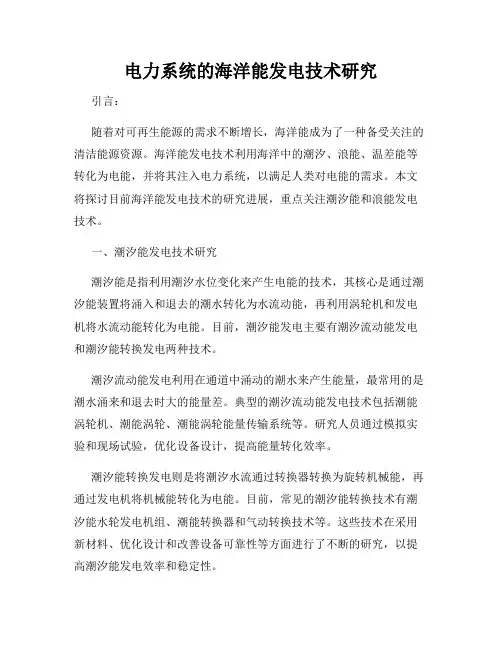 电力系统的海洋能发电技术研究

引言：

随着对可再生能源的需求不断增长，海洋能成为了一种备受关注的清洁能源资源。海洋能发电技术利用海洋中的潮汐、浪能、温差能等转化为电能，并将其注入电力系统，以满足人类对电能的需求。本文将探讨目前海洋能发电技术的研究进展，重点关注潮汐能和浪能发电技术。

一、潮汐能发电技术研究

潮汐能是指利用潮汐水位变化来产生电能的技术，其核心是通过潮汐能装置将涌入和退去的潮水转化为水流动能，再利用涡轮机和发电机将水流动能转化为电能。目前，潮汐能发电主要有潮汐流动能发电和潮汐能转换发电两种技术。

潮汐流动能发电利用在通道中涌动的潮水来产生能量，最常用的是潮水涌来和退去时大的能量差。典型的潮汐流动能发电技术包括潮能涡轮机、潮能涡轮、潮能涡轮能量传输系统等。研究人员通过模拟实验和现场试验，优化设备设计，提高能量转化效率。

潮汐能转换发电则是将潮汐水流通过转换器转换为旋转机械能，再通过发电机将机械能转化为电能。目前，常见的潮汐能转换技术有潮汐能水轮发电机组、潮能转换器和气动转换技术等。这些技术在采用新材料、优化设计和改善设备可靠性等方面进行了不断的研究，以提高潮汐能发电效率和稳定性。